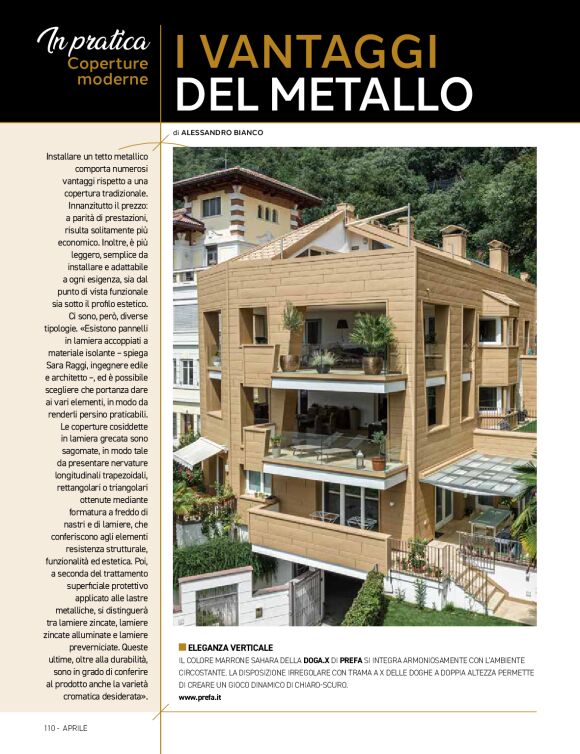 In pratica
Coperture moderne

I VANTAGGI DEL METALLO

di ALESSANDRO BIANCO

Installare un tetto metallico comporta numerosi vantaggi rispetto a una copertura tradizionale. Innanzitutto il prezzo: a parità di prestazioni, risulta solitamente più economico. Inoltre, è più leggero, semplice da installare e adattabile a ogni esigenza, sia dal punto di vista funzionale sia sotto il profilo estetico. Ci sono, però, diverse tipologie. «Esistono pannelli in lamiera accoppiati a materiale isolante – spiega Sara Raggi, ingegnere edile e architetto –, ed è possibile scegliere che portanza dare ai vari elementi, in modo da renderli persino praticabili. Le coperture cosiddette in lamiera grecata sono sagomate, in modo tale da presentare nervature longitudinali trapezoidali, rettangolari o triangolari ottenute mediante formatura a freddo di nastri e di lamiere, che conferiscono agli elementi resistenza strutturale, funzionalità ed estetica. Poi, a seconda del trattamento superficiale protettivo applicato alle lastre metalliche, si distinguerà tra lamiere zincate, lamiere zincate alluminate e lamiere preverniciate. Queste ultime, oltre alla durabilità, sono in grado di conferire al prodotto anche la varietà cromatica desiderata».

ELEGANZA VERTICALE
IL COLORE MARRONE SAHARA DELLA DOGA.X DI PREFA SI INTEGRA ARMONIOSAMENTE CON L'AMBIENTE CIRCOSTANTE. LA DISPOSIZIONE IRREGOLARE CON TRAMA A X DELLE DOGHE A DOPPIA ALTEZZA PERMETTE DI CREARE UN GIOCO DINAMICO DI CHIARO-SCURO.
www.prefa.it

110 - APRILE